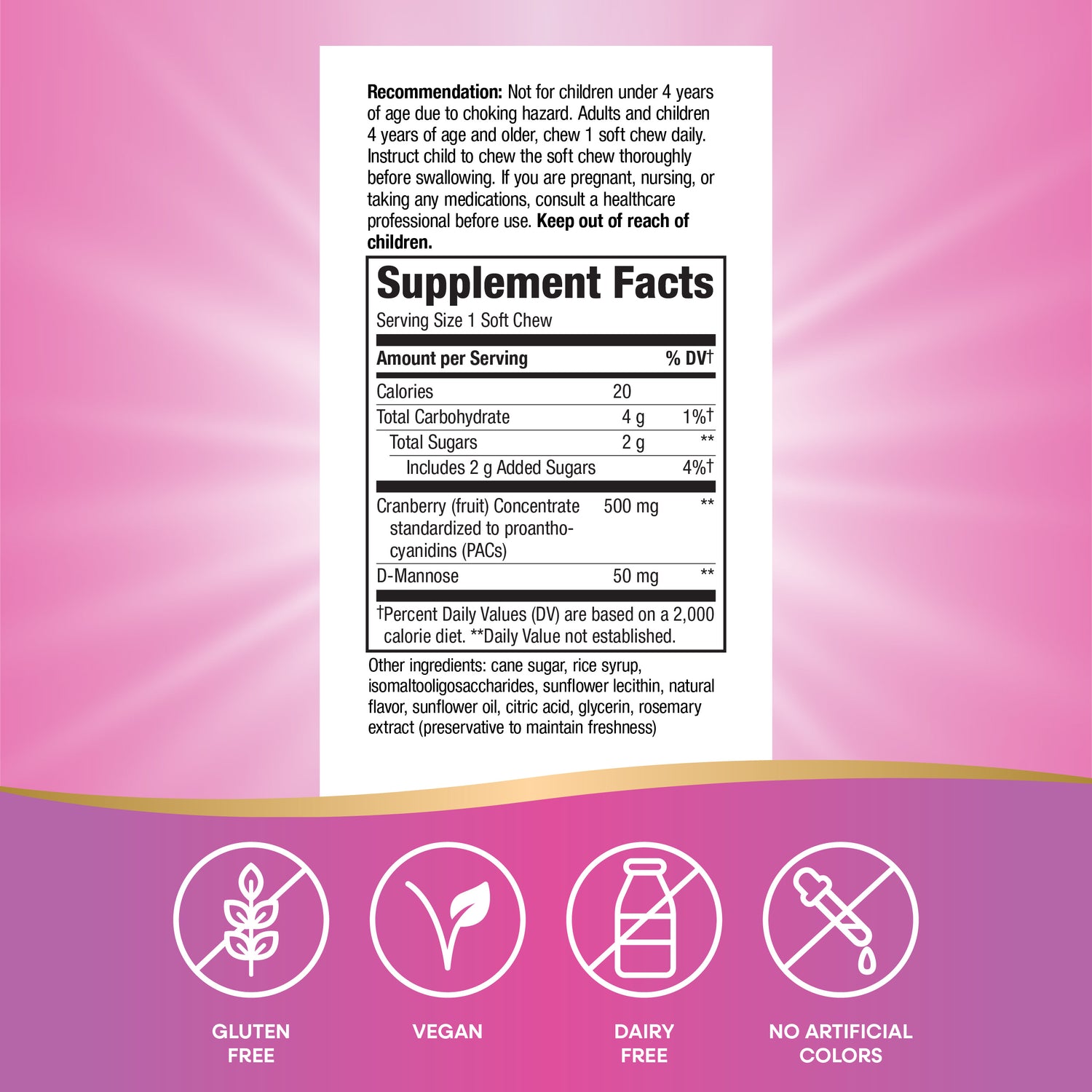 Recommendation: Not for children under 4 years of age due to choking hazard. Adults and children 4 years of age and older, chew 1 soft chew daily. Instruct child to chew the soft chew thoroughly before swallowing. If you are pregnant, nursing, or taking any medications, consult a healthcare professional before use. Keep out of reach of children.

Supplement Facts
Serving Size 1 Soft Chew

| Amount per Serving | | % DV† |
|---|---|---|
| Calories | 20 | |
| Total Carbohydrate | 4 g | 1%† |
| Total Sugars | 2 g | ** |
| Includes 2 g Added Sugars | | 4%† |
| Cranberry (fruit) Concentrate standardized to proanthocyanidins (PACs) | 500 mg | ** |
| D-Mannose | 50 mg | ** |

†Percent Daily Values (DV) are based on a 2,000 calorie diet. **Daily Value not established.

Other ingredients: cane sugar, rice syrup, isomaltooligosaccharides, sunflower lecithin, natural flavor, sunflower oil, citric acid, glycerin, rosemary extract (preservative to maintain freshness)

GLUTEN FREE

VEGAN

DAIRY FREE

NO ARTIFICIAL COLORS